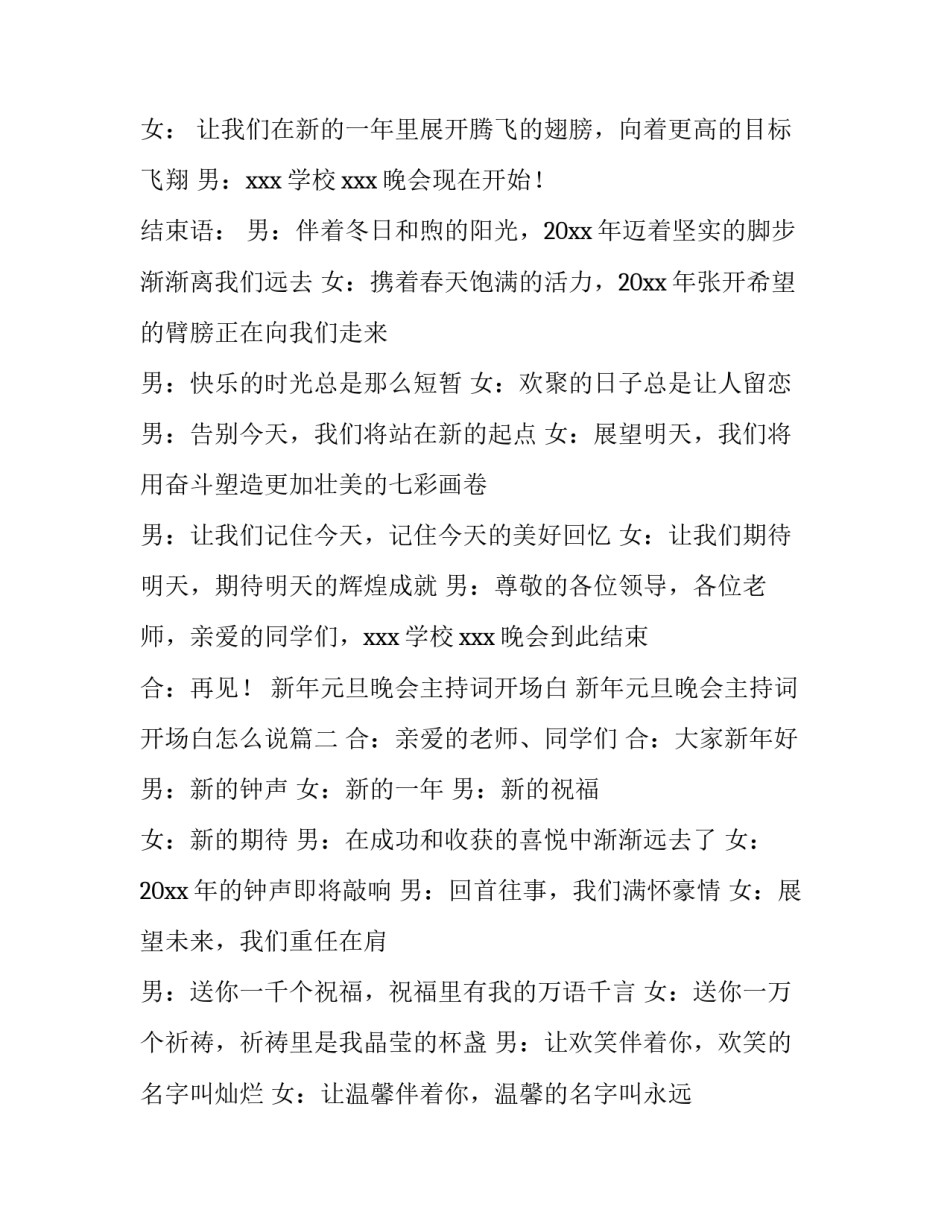 女： 让我们在新的一年里展开腾飞的翅膀，向着更高的目标飞翔 男：xxx 学校 xxx 晚会现在开始！

结束语： 男：伴着冬日和煦的阳光，20xx 年迈着坚实的脚步渐渐离我们远去 女：携着春天饱满的活力，20xx 年张开希望的臂膀正在向我们走来

男：快乐的时光总是那么短暂 女：欢聚的日子总是让人留恋

男：告别今天，我们将站在新的起点 女：展望明天，我们将用奋斗塑造更加壮美的七彩画卷

男：让我们记住今天，记住今天的美好回忆 女：让我们期待明天，期待明天的辉煌成就 男：尊敬的各位领导，各位老师，亲爱的同学们，xxx 学校 xxx 晚会到此结束

合：再见！ 新年元旦晚会主持词开场白 新年元旦晚会主持词开场白怎么说篇二 合：亲爱的老师、同学们 合：大家新年好

男：新的钟声 女：新的一年 男：新的祝福

女：新的期待 男：在成功和收获的喜悦中渐渐远去了 女：20xx 年的钟声即将敲响 男：回首往事，我们满怀豪情 女：展望未来，我们重任在肩

男：送你一千个祝福，祝福里有我的万语千言 女：送你一万个祈祷，祈祷里是我晶莹的杯盏 男：让欢笑伴着你，欢笑的名字叫灿烂 女：让温馨伴着你，温馨的名字叫永远